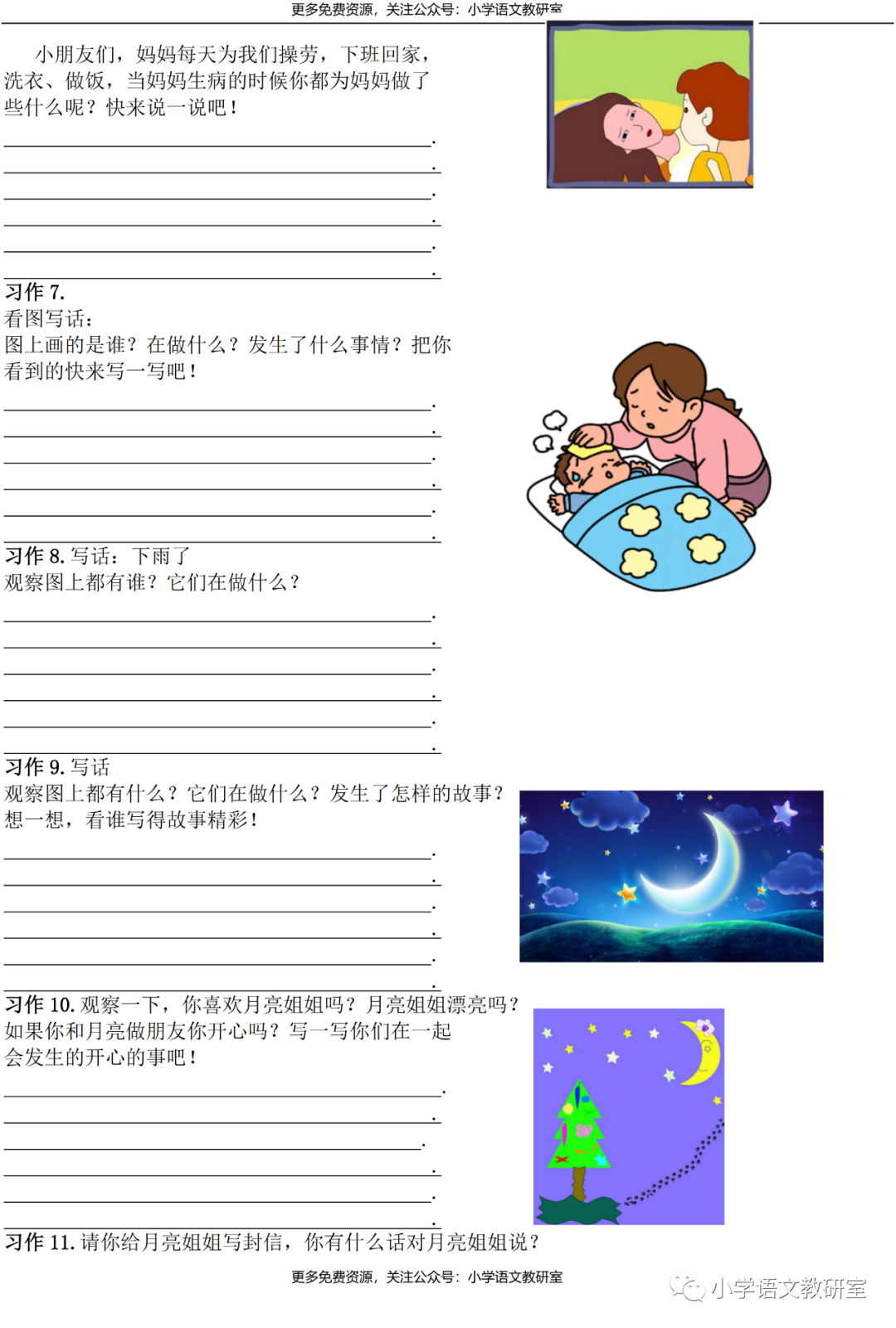 更多免费资源，关注公众号：小学语文教研室

小朋友们，妈妈每天为我们操劳，下班回家，洗衣、做饭，当妈妈生病的时候你都为妈妈做了些什么呢？快来说一说吧！

____.
____.
____.
____.
____.
____.

习作7.
看图写话：
图上画的是谁？在做什么？发生了什么事情？把你看到的快来写一写吧！

____.
____.
____.
____.
____.
____.

习作8.写话：下雨了
观察图上都有谁？它们在做什么？

____.
____.
____.
____.
____.
____.

习作9.写话
观察图上都有什么？它们在做什么？发生了怎样的故事？想一想，看谁写得故事精彩！

____.
____.
____.
____.
____.
____.

习作10.观察一下，你喜欢月亮姐姐吗？月亮姐姐漂亮吗？如果你和月亮做朋友你开心吗？写一写你们在一起会发生的开心的事吧！

____.
____.
____.
____.
____.
____.

习作11.请你给月亮姐姐写封信，你有什么话对月亮姐姐说？

更多免费资源，关注公众号：小学语文教研室

小学语文教研室